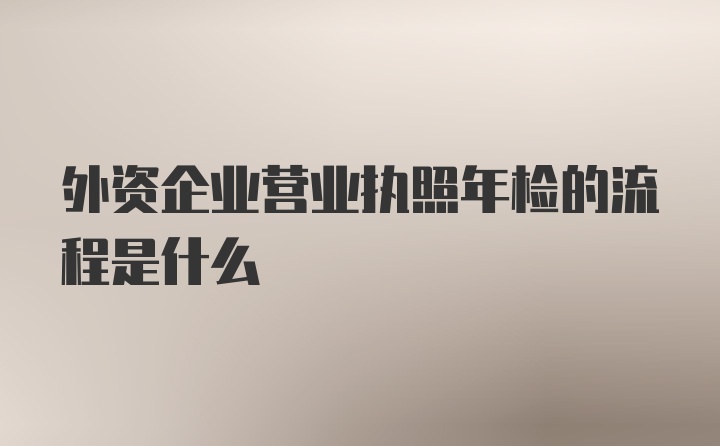 外资企业营业执照年检的流程是什么